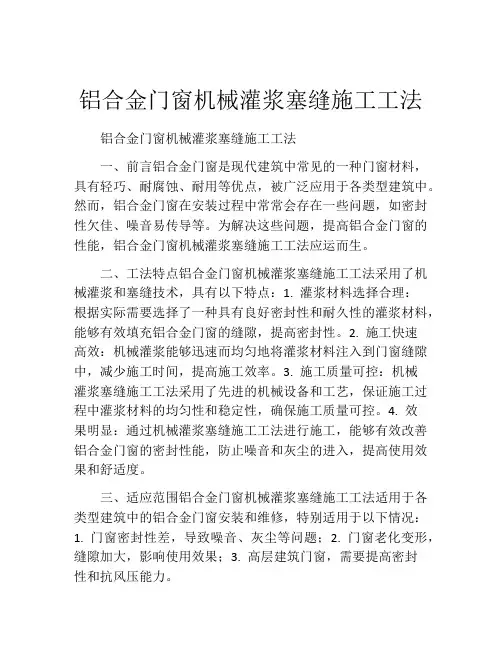 铝合金门窗机械灌浆塞缝施工工法

铝合金门窗机械灌浆塞缝施工工法

一、前言铝合金门窗是现代建筑中常见的一种门窗材料，具有轻巧、耐腐蚀、耐用等优点，被广泛应用于各类型建筑中。然而，铝合金门窗在安装过程中常常会存在一些问题，如密封性欠佳、噪音易传导等。为解决这些问题，提高铝合金门窗的性能，铝合金门窗机械灌浆塞缝施工工法应运而生。

二、工法特点铝合金门窗机械灌浆塞缝施工工法采用了机械灌浆和塞缝技术，具有以下特点：1. 灌浆材料选择合理：根据实际需要选择了一种具有良好密封性和耐久性的灌浆材料，能够有效填充铝合金门窗的缝隙，提高密封性。2. 施工快速高效：机械灌浆能够迅速而均匀地将灌浆材料注入到门窗缝隙中，减少施工时间，提高施工效率。3. 施工质量可控：机械灌浆塞缝施工工法采用了先进的机械设备和工艺，保证施工过程中灌浆材料的均匀性和稳定性，确保施工质量可控。4. 效果明显：通过机械灌浆塞缝施工工法进行施工，能够有效改善铝合金门窗的密封性能，防止噪音和灰尘的进入，提高使用效果和舒适度。

三、适应范围铝合金门窗机械灌浆塞缝施工工法适用于各类型建筑中的铝合金门窗安装和维修，特别适用于以下情况：1. 门窗密封性差，导致噪音、灰尘等问题；2. 门窗老化变形，缝隙加大，影响使用效果；3. 高层建筑门窗，需要提高密封性和抗风压能力。